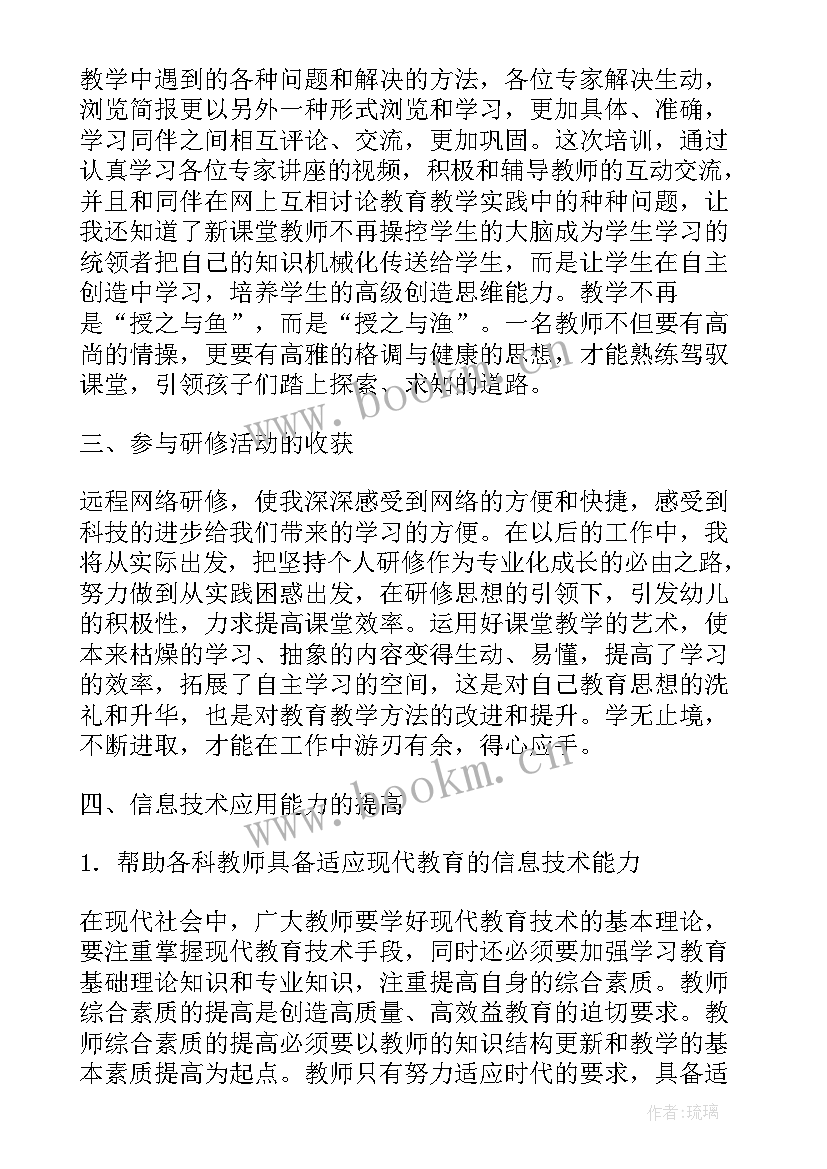 教学中遇到的各种问题和解决的方法，各位专家解决生动，浏览简报更以另外一种形式浏览和学习，更加具体、准确，学习同伴之间相互评论、交流，更加巩固。这次培训，通过认真学习各位专家讲座的视频，积极和辅导教师的互动交流，并且和同伴在网上互相讨论教育教学实践中的种种问题，让我还知道了新课堂教师不再操控学生的大脑成为学生学习的统领者把自己的知识机械化传送给学生，而是让学生在自主创造中学习，培养学生的高级创造思维能力。教学不再是“授之与鱼”，而是“授之与渔”。一名教师不但要有高尚的情操，更要有高雅的格调与健康的思想，才能熟练驾驭课堂，引领孩子们踏上探索、求知的道路。

三、参与研修活动的收获

远程网络研修，使我深深感受到网络的方便和快捷，感受到科技的进步给我们带来的学习的方便。在以后的工作中，我将从实际出发，把坚持个人研修作为专业化成长的必由之路，努力做到从实践困惑出发，在研修思想的引领下，引发幼儿的积极性，力求提高课堂效率。运用好课堂教学的艺术，使本来枯燥的学习、抽象的内容变得生动、易懂，提高了学习的效率，拓展了自主学习的空间，这是对自己教育思想的洗礼和升华，也是对教育教学方法的改进和提升。学无止境，不断进取，才能在工作中游刃有余，得心应手。

四、信息技术应用能力的提高

1. 帮助各科教师具备适应现代教育的信息技术能力

在现代社会中，广大教师要学好现代教育技术的基本理论，要注重掌握现代教育技术手段，同时还必须要加强学习教育基础理论知识和专业知识，注重提高自身的综合素质。教师综合素质的提高是创造高质量、高效益教育的迫切要求。教师综合素质的提高必须要以教师的知识结构更新和教学的基本素质提高为起点。教师只有努力适应时代的要求，具备适

www.bookm.cn

www.bookm.cn

作者:琉璃